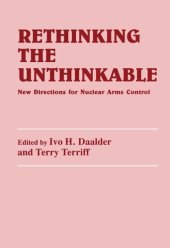 RETHINKING THE UNTHINKABLE

New Directions for Nuclear Arms Control

Edited by Ivo H. Daalder and Terry Terriff